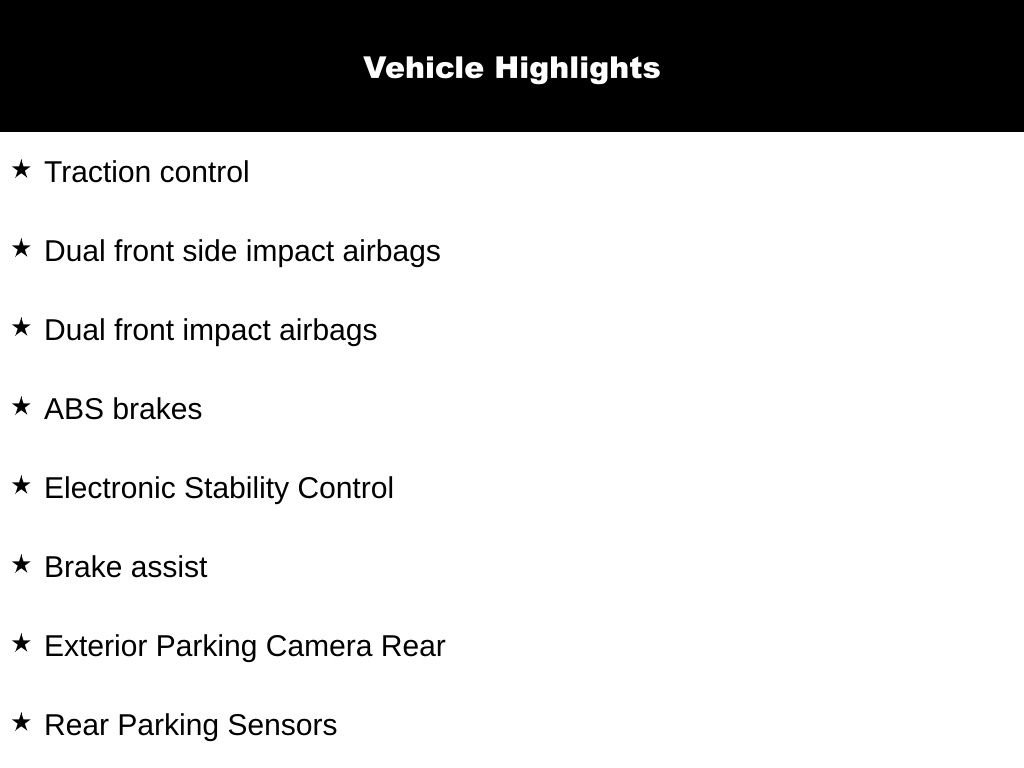 Vehicle Highlights

★ Traction control

★ Dual front side impact airbags

★ Dual front impact airbags

★ ABS brakes

★ Electronic Stability Control

★ Brake assist

★ Exterior Parking Camera Rear

★ Rear Parking Sensors